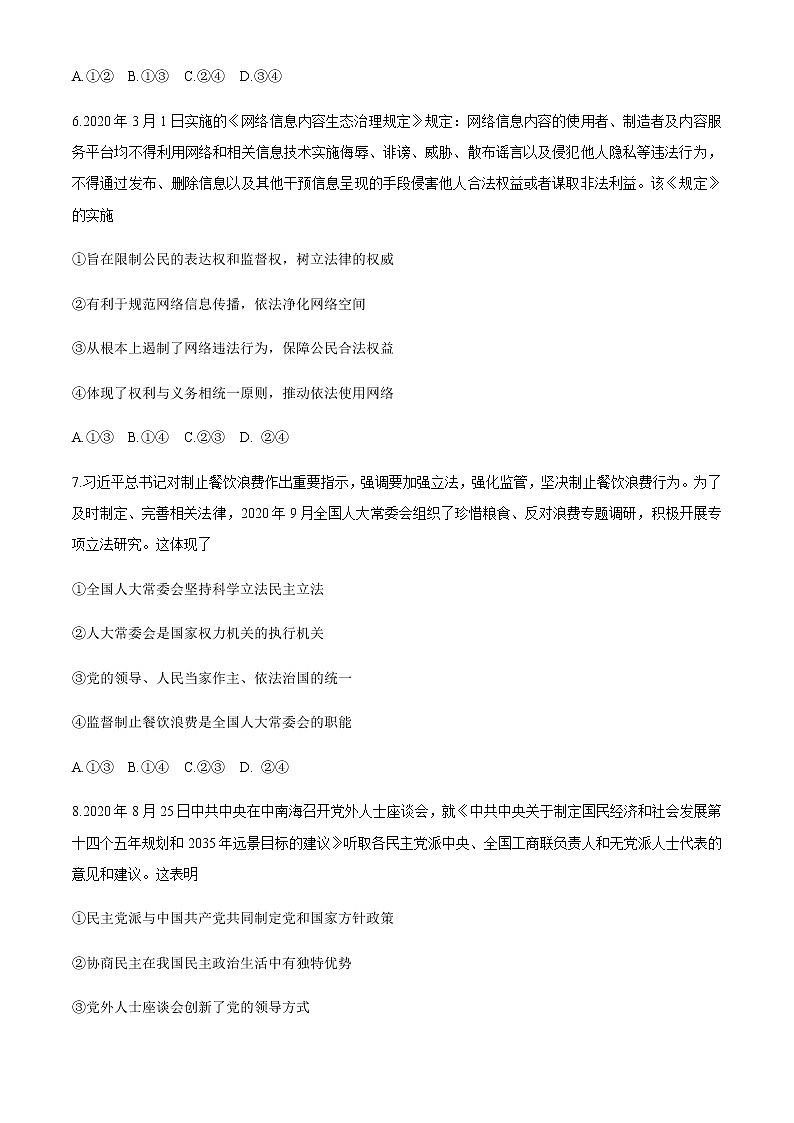 A.①②　B.①③　C.②④　D.③④

6.2020 年 3 月 1 日实施的《网络信息内容生态治理规定》规定：网络信息内容的使用者、制造者及内容服务平台均不得利用网络和相关信息技术实施侮辱、诽谤、威胁、散布谣言以及侵犯他人隐私等违法行为，不得通过发布、删除信息以及其他干预信息呈现的手段侵害他人合法权益或者谋取非法利益。该《规定》的实施

①旨在限制公民的表达权和监督权，树立法律的权威

②有利于规范网络信息传播，依法净化网络空间

③从根本上遏制了网络违法行为，保障公民合法权益

④体现了权利与义务相统一原则，推动依法使用网络

A.①③　B.①④　C.②③　D. ②④

7.习近平总书记对制止餐饮浪费作出重要指示，强调要加强立法，强化监管，坚决制止餐饮浪费行为。为了及时制定、完善相关法律，2020 年 9 月全国人大常委会组织了珍惜粮食、反对浪费专题调研，积极开展专项立法研究。这体现了

①全国人大常委会坚持科学立法民主立法

②人大常委会是国家权力机关的执行机关

③党的领导、人民当家作主、依法治国的统一

④监督制止餐饮浪费是全国人大常委会的职能

A.①③　B.①④　C.②③　D. ②④

8.2020 年 8 月 25 日中共中央在中南海召开党外人士座谈会，就《中共中央关于制定国民经济和社会发展第十四个五年规划和 2035 年远景目标的建议》听取各民主党派中央、全国工商联负责人和无党派人士代表的意见和建议。这表明

①民主党派与中国共产党共同制定党和国家方针政策

②协商民主在我国民主政治生活中有独特优势

③党外人士座谈会创新了党的领导方式